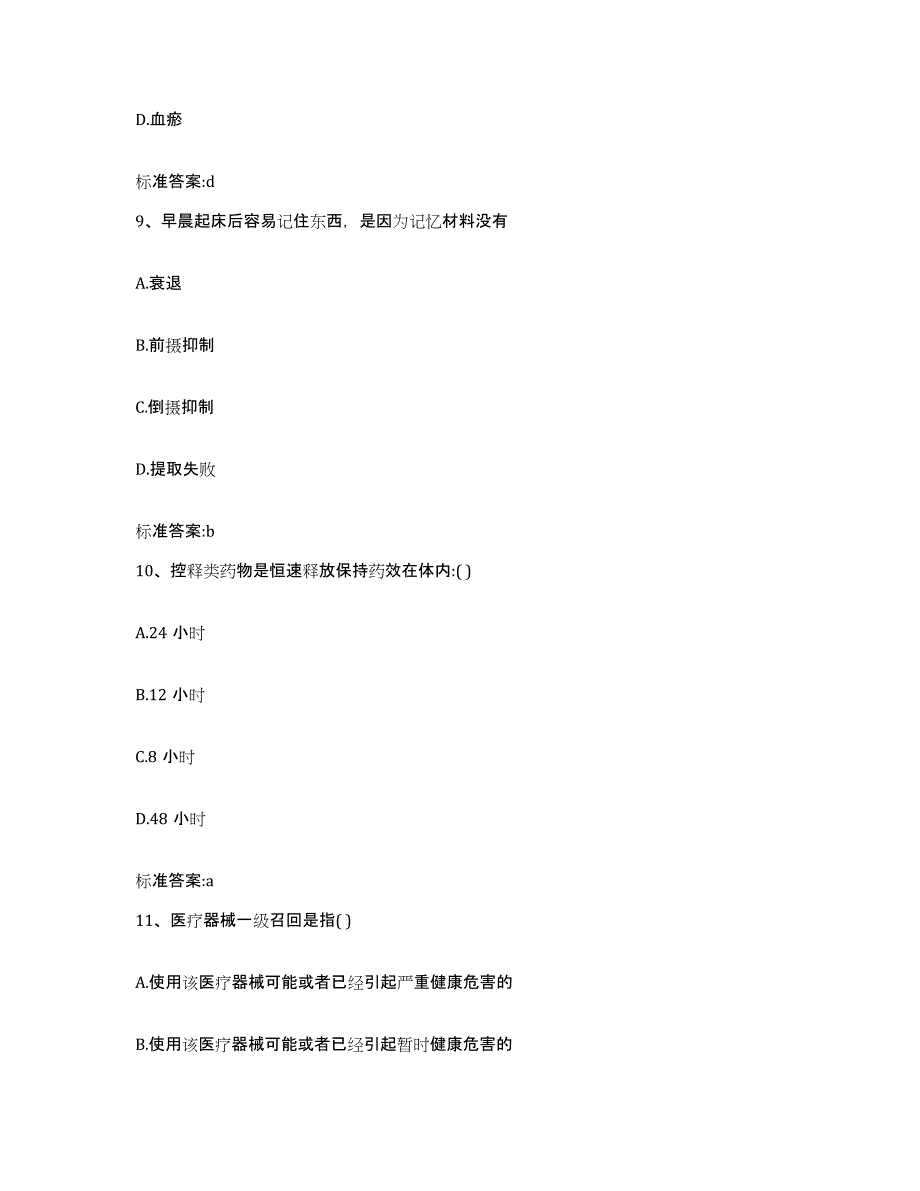 D.血瘀

标准答案:d

9、早晨起床后容易记住东西，是因为记忆材料没有

A.衰退

B.前摄抑制

C.倒摄抑制

D.提取失败

标准答案:b

10、控释类药物是恒速释放保持药效在体内:( )

A.24 小时

B.12 小时

C.8 小时

D.48 小时

标准答案:a

11、医疗器械一级召回是指( )

A.使用该医疗器械可能或者已经引起严重健康危害的

B.使用该医疗器械可能或者已经引起暂时健康危害的